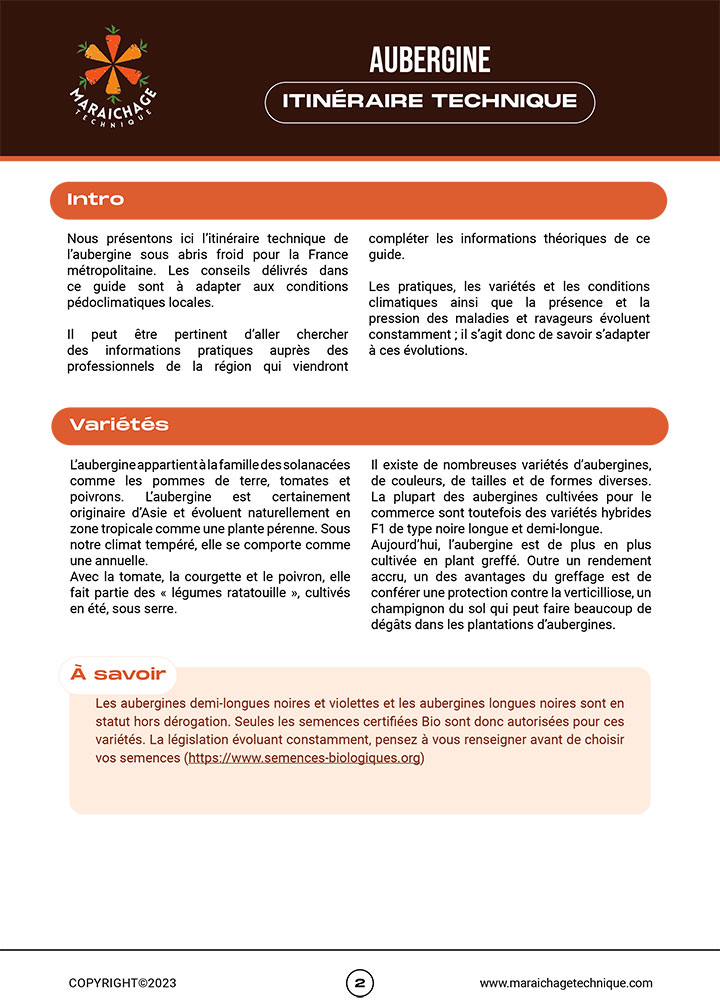 MARAICHAGE TECHNIQUE

AUBERGINE

ITINÉRAIRE TECHNIQUE

Intro

Nous présentons ici l'itinéraire technique de l'aubergine sous abris froid pour la France métropolitaine. Les conseils délivrés dans ce guide sont à adapter aux conditions pédoclimatiques locales.

Il peut être pertinent d'aller chercher des informations pratiques auprès des professionnels de la région qui viendront compléter les informations théoriques de ce guide.

Les pratiques, les variétés et les conditions climatiques ainsi que la présence et la pression des maladies et ravageurs évoluent constamment ; il s'agit donc de savoir s'adapter à ces évolutions.

Variétés

L'aubergine appartient à la famille des solanacées comme les pommes de terre, tomates et poivrons. L'aubergine est certainement originaire d'Asie et évoluent naturellement en zone tropicale comme une plante pérenne. Sous notre climat tempéré, elle se comporte comme une annuelle.
Avec la tomate, la courgette et le poivron, elle fait partie des « légumes ratatouille », cultivés en été, sous serre.

Il existe de nombreuses variétés d'aubergines, de couleurs, de tailles et de formes diverses. La plupart des aubergines cultivées pour le commerce sont toutefois des variétés hybrides F1 de type noire longue et demi-longue.
Aujourd'hui, l'aubergine est de plus en plus cultivée en plant greffé. Outre un rendement accru, un des avantages du greffage est de conférer une protection contre la verticilliose, un champignon du sol qui peut faire beaucoup de dégâts dans les plantations d'aubergines.

À savoir

Les aubergines demi-longues noires et violettes et les aubergines longues noires sont en statut hors dérogation. Seules les semences certifiées Bio sont donc autorisées pour ces variétés. La législation évoluant constamment, pensez à vous renseigner avant de choisir vos semences (https://www.semences-biologiques.org)

COPYRIGHT©2023

2

www.maraichagetechnique.com